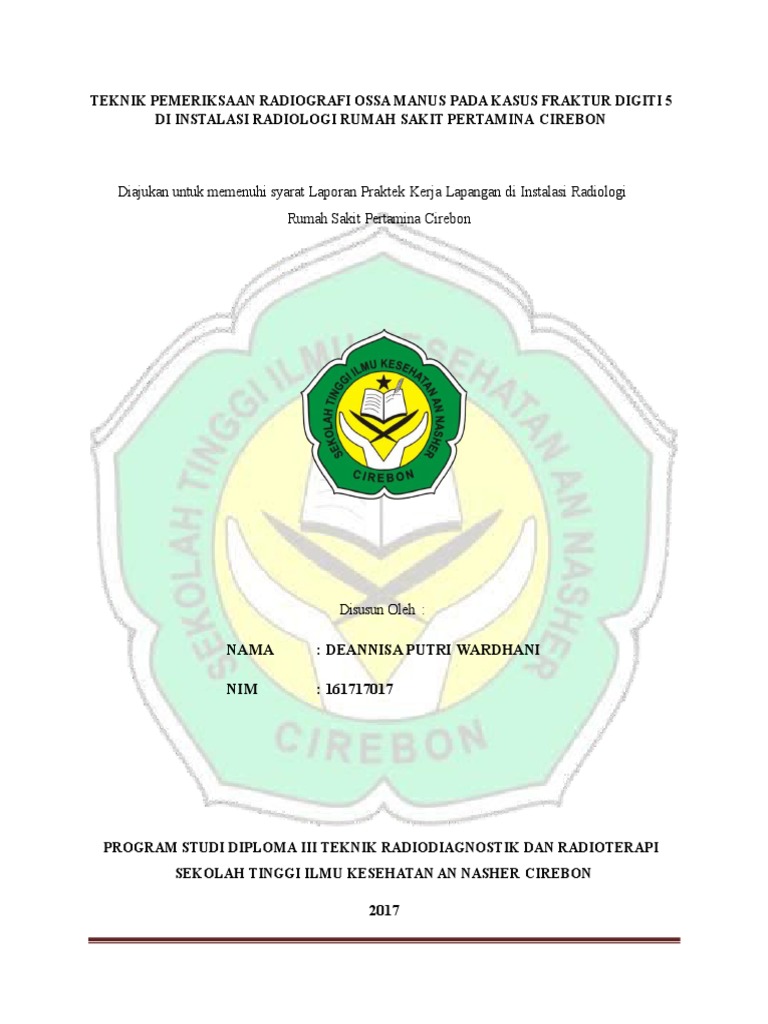 TEKNIK PEMERIKSAAN RADIOGRAFI OSSA MANUS PADA KASUS FRAKTUR DIGITI 5 DI INSTALASI RADIOLOGI RUMAH SAKIT PERTAMINA CIREBON

Diajukan untuk memenuhi syarat Laporan Praktek Kerja Lapangan di Instalasi Radiologi Rumah Sakit Pertamina Cirebon

SEKOLAH TINGGI ILMU KESEHATAN AN NASHER CIREBON

SEKOLAH TINGGI ILMU KESEHATAN AN NASHER CIREBON

Disusun Oleh :

NAMA : DEANNISA PUTRI WARDHANI

NIM : 161717017

PROGRAM STUDI DIPLOMA III TEKNIK RADIODIAGNOSTIK DAN RADIOTERAPI

SEKOLAH TINGGI ILMU KESEHATAN AN NASHER CIREBON

2017